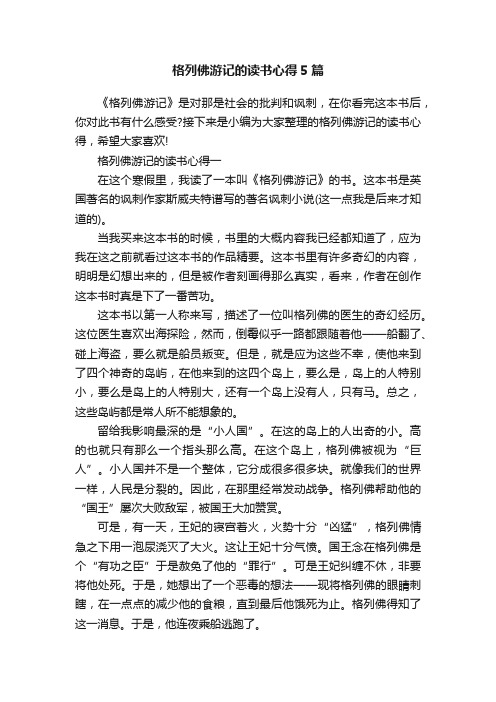 格列佛游记的读书心得5篇

《格列佛游记》是对那是社会的批判和讽刺，在你看完这本书后，你对此书有什么感受?接下来是小编为大家整理的格列佛游记的读书心得，希望大家喜欢!

格列佛游记的读书心得一

在这个寒假里，我读了一本叫《格列佛游记》的书。这本书是英国著名的讽刺作家斯威夫特谱写的著名讽刺小说(这一点我是后来才知道的)。

当我买来这本书的时候，书里的大概内容我已经都知道了，应为我在这之前就看过这本书的作品精要。这本书里有许多奇幻的内容，明明是幻想出来的，但是被作者刻画得那么真实，看来，作者在创作这本书时真是下了一番苦功。

这本书以第一人称来写，描述了一位叫格列佛的医生的奇幻经历。这位医生喜欢出海探险，然而，倒霉似乎一路都跟随着他——船翻了、碰上海盗，要么就是船员叛变。但是，就是应为这些不幸，使他来到了四个神奇的岛屿，在他来到的这四个岛上，要么是，岛上的人特别小，要么是岛上的人特别大，还有一个岛上没有人，只有马。总之，这些岛屿都是常人所不能想象的。

留给我影响最深的是“小人国”。在这的岛上的人出奇的小。高的也就只有那么一个指头那么高。在这个岛上，格列佛被视为“巨人”。小人国并不是一个整体，它分成很多很多块。就像我们的世界一样，人民是分裂的。因此，在那里经常发动战争。格列佛帮助他的“国王”屡次大败敌军，被国王大加赞赏。

可是，有一天，王妃的寝宫着火，火势十分“凶猛”，格列佛情急之下用一泡尿浇灭了大火。这让王妃十分气愤。国王念在格列佛是个“有功之臣”于是赦免了他的“罪行”。可是王妃纠缠不休，非要将他处死。于是，她想出了一个恶毒的想法——现将格列佛的眼睛刺瞎，在一点点的减少他的食粮，直到最后他饿死为止。格列佛得知了这一消息。于是，他连夜乘船逃跑了。